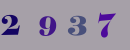 2 9 3 7